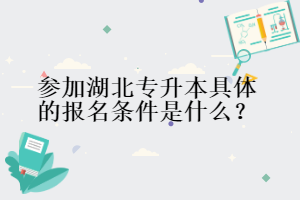 参加湖北专升本具体的报名条件是什么？